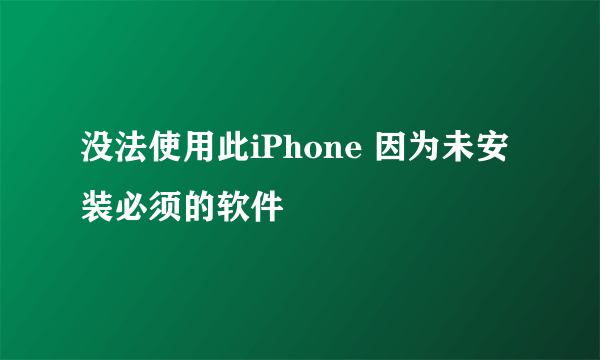 没法使用此iPhone 因为未安装必须的软件